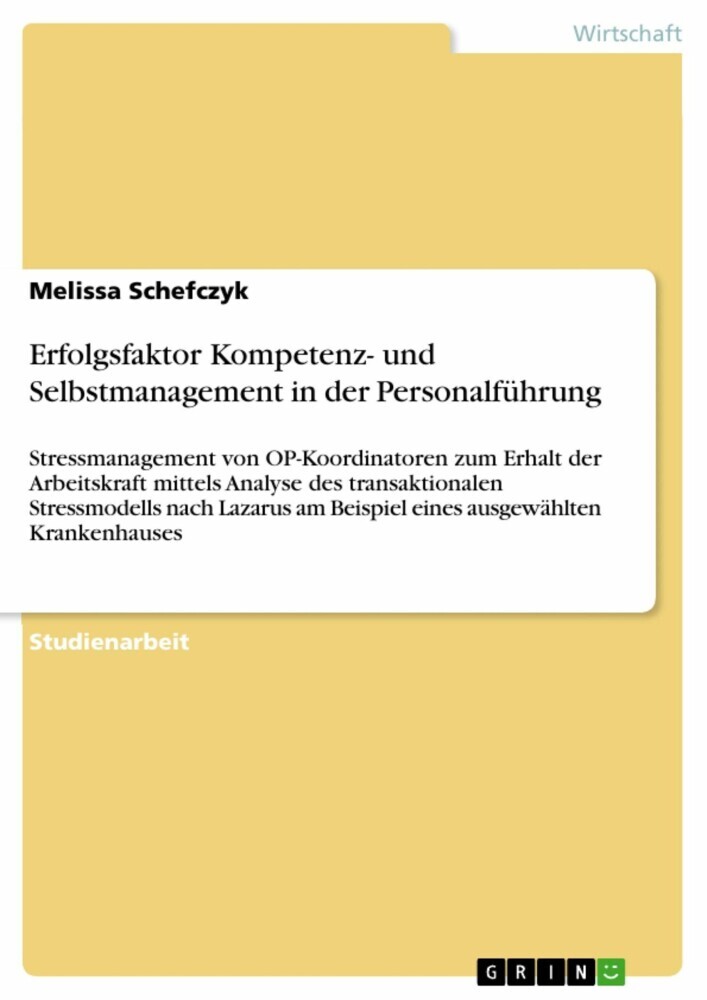 Wirtschaft

Melissa Schefczyk

Erfolgsfaktor Kompetenz- und Selbstmanagement in der Personalführung

Stressmanagement von OP-Koordinatoren zum Erhalt der Arbeitskraft mittels Analyse des transaktionalen Stressmodells nach Lazarus am Beispiel eines ausgewählten Krankenhauses

Studienarbeit

GRIN